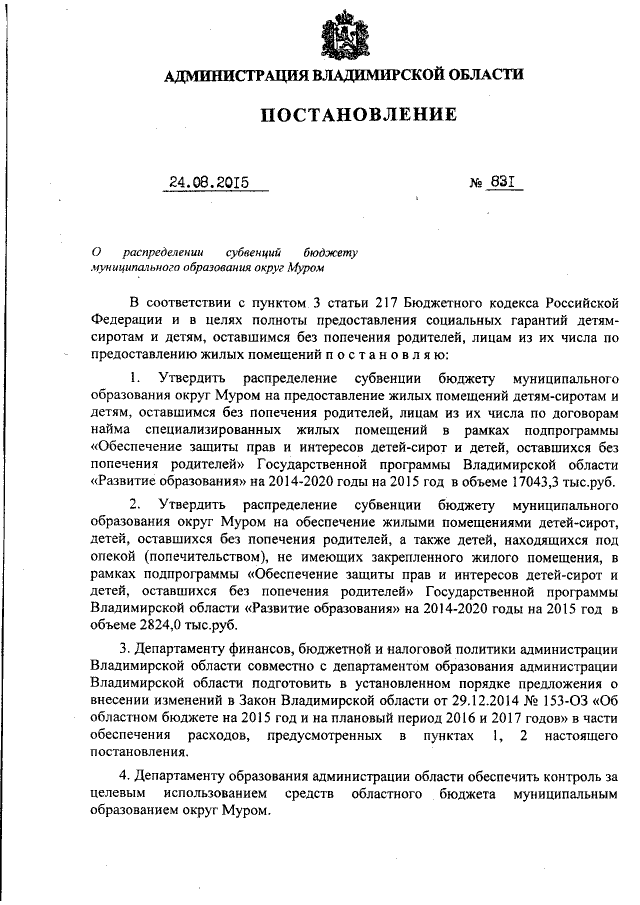 АДМИНИСТРАЦИЯ ВЛАДИМИРСКОЙ ОБЛАСТИ

ПОСТАНОВЛЕНИЕ

24.08.2015 № 831

О распределении субвенций бюджету муниципального образования округ Муром

В соответствии с пунктом 3 статьи 217 Бюджетного кодекса Российской Федерации и в целях полноты предоставления социальных гарантий детям-сиротам и детям, оставшимся без попечения родителей, лицам из их числа по предоставлению жилых помещений п о с т а н о в л я ю:

1. Утвердить распределение субвенции бюджету муниципального образования округ Муром на предоставление жилых помещений детям-сиротам и детям, оставшимся без попечения родителей, лицам из их числа по договорам найма специализированных жилых помещений в рамках подпрограммы «Обеспечение защиты прав и интересов детей-сирот и детей, оставшихся без попечения родителей» Государственной программы Владимирской области «Развитие образования» на 2014-2020 годы на 2015 год в объеме 17043,3 тыс.руб.

2. Утвердить распределение субвенции бюджету муниципального образования округ Муром на обеспечение жилыми помещениями детей-сирот, детей, оставшихся без попечения родителей, а также детей, находящихся под опекой (попечительством), не имеющих закрепленного жилого помещения, в рамках подпрограммы «Обеспечение защиты прав и интересов детей-сирот и детей, оставшихся без попечения родителей» Государственной программы Владимирской области «Развитие образования» на 2014-2020 годы на 2015 год в объеме 2824,0 тыс.руб.

3. Департаменту финансов, бюджетной и налоговой политики администрации Владимирской области совместно с департаментом образования администрации Владимирской области подготовить в установленном порядке предложения о внесении изменений в Закон Владимирской области от 29.12.2014 № 153-ОЗ «Об областном бюджете на 2015 год и на плановый период 2016 и 2017 годов» в части обеспечения расходов, предусмотренных в пунктах 1, 2 настоящего постановления.

4. Департаменту образования администрации области обеспечить контроль за целевым использованием средств областного бюджета муниципальным образованием округ Муром.